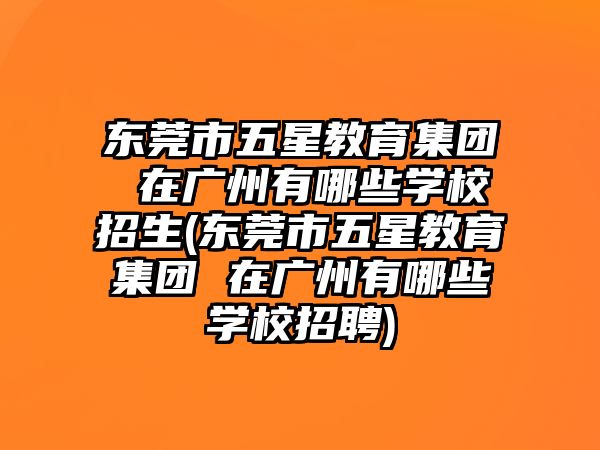 东莞市五星教育集团 在广州有哪些学校招生(东莞市五星教育集团 在广州有哪些学校招聘)